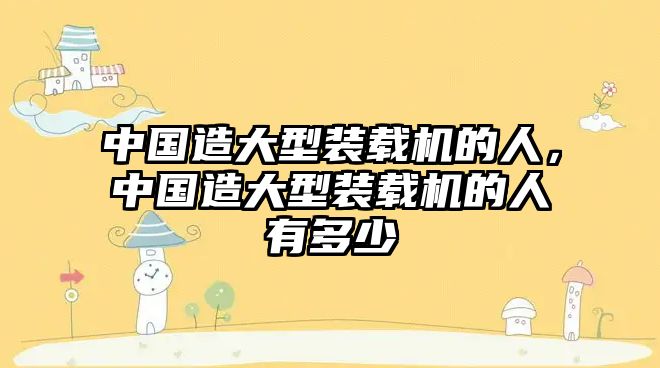 中国造大型装载机的人，中国造大型装载机的人有多少